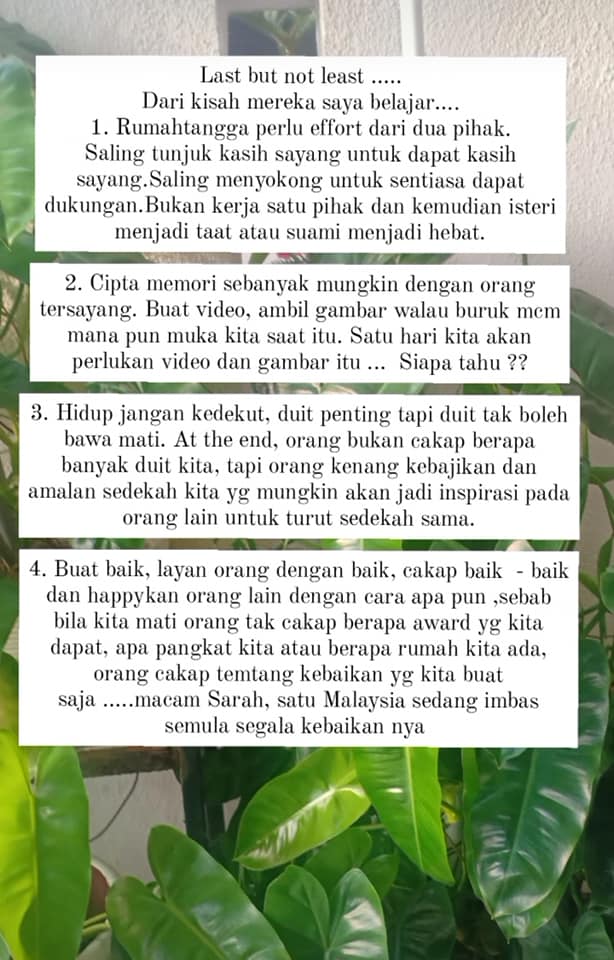 Last but not least .....
Dari kisah mereka saya belajar....
1. Rumahtangga perlu effort dari dua pihak. Saling tunjuk kasih sayang untuk dapat kasih sayang.Saling menyokong untuk sentiasa dapat dukungan.Bukan kerja satu pihak dan kemudian isteri menjadi taat atau suami menjadi hebat.

2. Cipta memori sebanyak mungkin dengan orang tersayang. Buat video, ambil gambar walau buruk mcm mana pun muka kita saat itu. Satu hari kita akan perlukan video dan gambar itu ... Siapa tahu ??

3. Hidup jangan kedekut, duit penting tapi duit tak boleh bawa mati. At the end, orang bukan cakap berapa banyak duit kita, tapi orang kenang kebajikan dan amalan sedekah kita yg mungkin akan jadi inspirasi pada orang lain untuk turut sedekah sama.

4. Buat baik, layan orang dengan baik, cakap baik - baik dan happykan orang lain dengan cara apa pun ,sebab bila kita mati orang tak cakap berapa award yg kita dapat, apa pangkat kita atau berapa rumah kita ada, orang cakap temtang kebaikan yg kita buat saja .....macam Sarah, satu Malaysia sedang imbas semula segala kebaikan nya